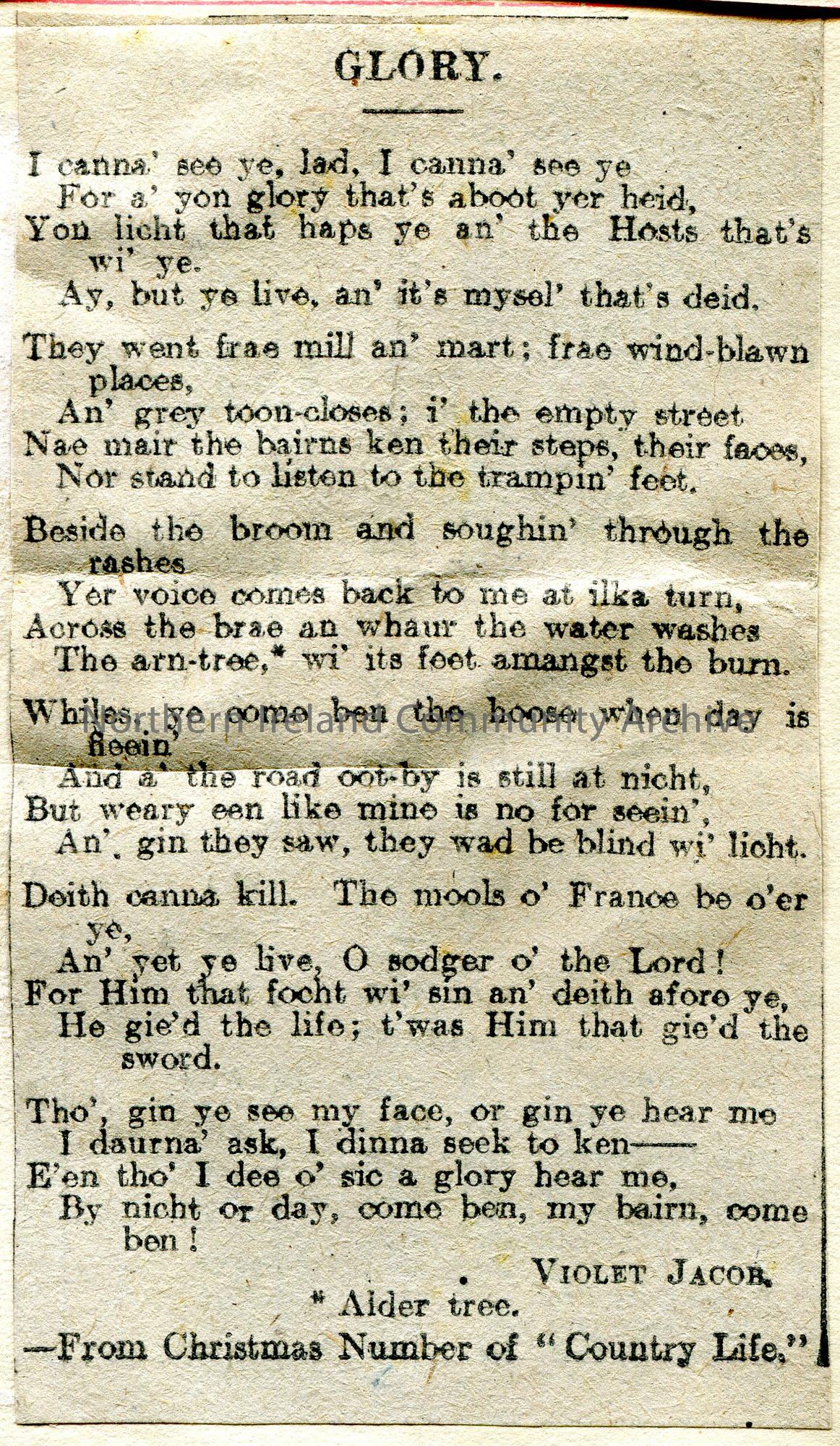 GLORY.

I canna' see ye, lad, I canna' see ye
For a' yon glory that's aboot yer heid,
Yon licht that haps ye an' the Hosts that's wi' ye.
Ay, but ye live, an' it's mysel' that's deid.

They went frae mill an' mart; frae wind-blawn places,
An' grey toon-closes; i' the empty street
Nae mair the bairns ken their steps, their faces,
Nor stand to listen to the trampin' feet.

Beside the broom and soughin' through the rashes
Yer voice comes back to me at ilka turn,
Across the brae an whaur the water washes
The arn-tree,* wi' its feet amangst the burn.

Whiles ye come ben the hoose when day is fleein'
And a' the road oot-by is still at nicht,
But weary een like mine is no for seein',
An', gin they saw, they wad be blind wi' licht.

Deith canna kill. The mools o' France be o'er ye,
An' yet ye live, O sodger o' the Lord!
For Him that focht wi' sin an' deith afore ye,
He gie'd the life; t'was Him that gie'd the sword.

Tho', gin ye see my face, or gin ye hear me
I daurna' ask, I dinna seek to ken——
E'en tho' I dee o' sic a glory hear me,
By nicht or day, come ben, my bairn, come ben!

VIOLET JACOB.

* Alder tree.

—From Christmas Number of "Country Life."

Northern Ireland Community Archive